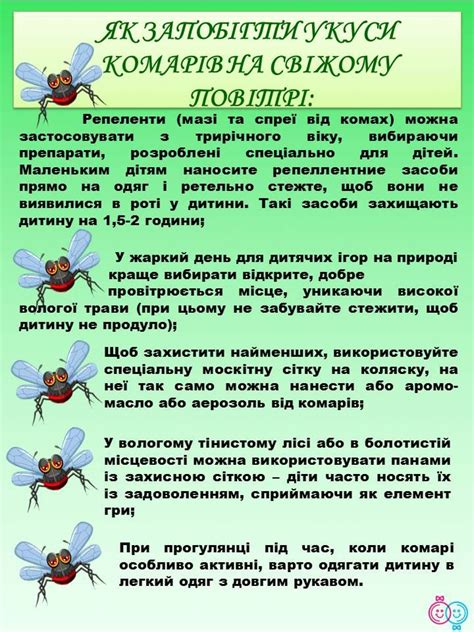 ЯК ЗАПОБІГТИ УКУСИ КОМАРІВ НА СВІЖОМУ ПОВІТРІ:

Репеленти (мазі та спреї від комах) можна застосовувати з трирічного віку, вибираючи препарати, розроблені спеціально для дітей. Маленьким дітям наносите репеллентние засоби прямо на одяг і ретельно стежте, щоб вони не виявилися в роті у дитини. Такі засоби захищають дитину на 1,5-2 години;

У жаркий день для дитячих ігор на природі краще вибирати відкрите, добре провітрюється місце, уникаючи високої вологої трави (при цьому не забувайте стежити, щоб дитину не продуло);

Щоб захистити найменших, використовуйте спеціальну москітну сітку на коляску, на неї так само можна нанести або аромомасло або аерозоль від комарів;

У вологому тінистому лісі або в болотистій місцевості можна використовувати панами із захисною сіткою – діти часто носять їх із задоволенням, сприймаючи як елемент гри;

При прогулянці під час, коли комарі особливо активні, варто одягати дитину в легкий одяг з довгим рукавом.